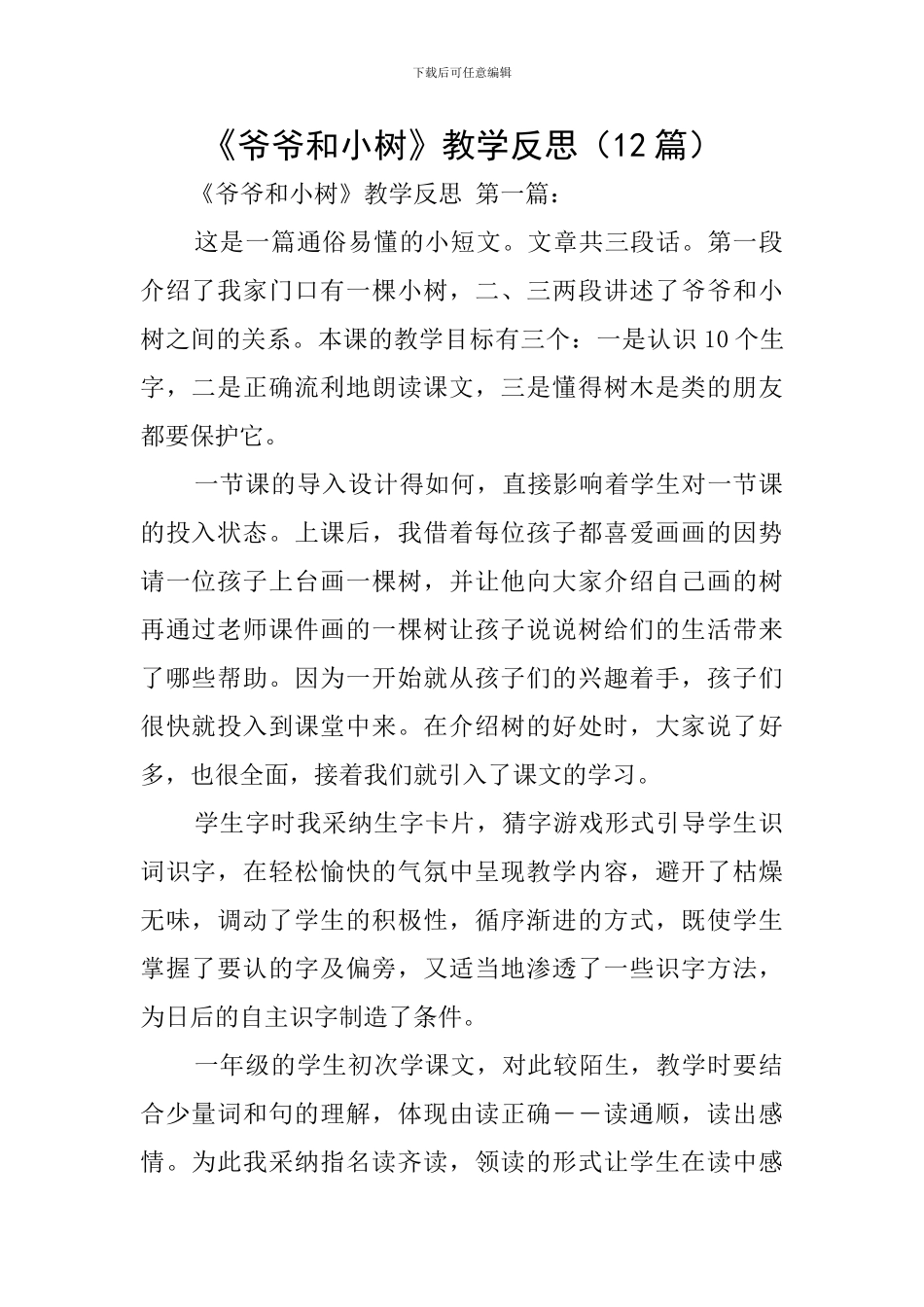 下载后可任意编辑

《爷爷和小树》教学反思（12篇）

《爷爷和小树》教学反思 第一篇：

这是一篇通俗易懂的小短文。文章共三段话。第一段介绍了我家门口有一棵小树，二、三两段讲述了爷爷和小树之间的关系。本课的教学目标有三个：一是认识10个生字，二是正确流利地朗读课文，三是懂得树木是类的朋友都要保护它。

一节课的导入设计得如何，直接影响着学生对一节课的投入状态。上课后，我借着每位孩子都喜爱画画的因势请一位孩子上台画一棵树，并让他向大家介绍自己画的树再通过老师课件画的一棵树让孩子说说树给们的生活带来了哪些帮助。因为一开始就从孩子们的兴趣着手，孩子们很快就投入到课堂中来。在介绍树的好处时，大家说了好多，也很全面，接着我们就引入了课文的学习。

学生字时我采纳生字卡片，猜字游戏形式引导学生识词识字，在轻松愉快的气氛中呈现教学内容，避开了枯燥无味，调动了学生的积极性，循序渐进的方式，既使学生掌握了要认的字及偏旁，又适当地渗透了一些识字方法，为日后的自主识字制造了条件。

一年级的学生初次学课文，对此较陌生，教学时要结合少量词和句的理解，体现由读正确——读通顺，读出感情。为此我采纳指名读齐读，领读的形式让学生在读中感